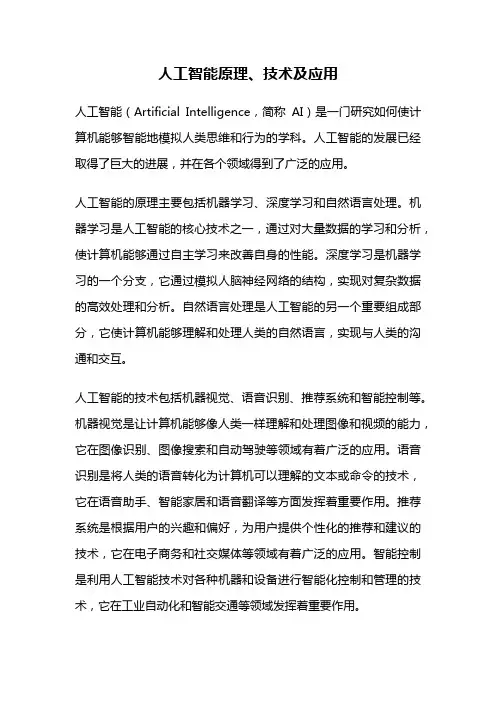 人工智能原理、技术及应用

人工智能（Artificial Intelligence，简称 AI）是一门研究如何使计算机能够智能地模拟人类思维和行为的学科。人工智能的发展已经取得了巨大的进展，并在各个领域得到了广泛的应用。

人工智能的原理主要包括机器学习、深度学习和自然语言处理。机器学习是人工智能的核心技术之一，通过对大量数据的学习和分析，使计算机能够通过自主学习来改善自身的性能。深度学习是机器学习的一个分支，它通过模拟人脑神经网络的结构，实现对复杂数据的高效处理和分析。自然语言处理是人工智能的另一个重要组成部分，它使计算机能够理解和处理人类的自然语言，实现与人类的沟通和交互。

人工智能的技术包括机器视觉、语音识别、推荐系统和智能控制等。机器视觉是让计算机能够像人类一样理解和处理图像和视频的能力，它在图像识别、图像搜索和自动驾驶等领域有着广泛的应用。语音识别是将人类的语音转化为计算机可以理解的文本或命令的技术，它在语音助手、智能家居和语音翻译等方面发挥着重要作用。推荐系统是根据用户的兴趣和偏好，为用户提供个性化的推荐和建议的技术，它在电子商务和社交媒体等领域有着广泛的应用。智能控制是利用人工智能技术对各种机器和设备进行智能化控制和管理的技术，它在工业自动化和智能交通等领域发挥着重要作用。